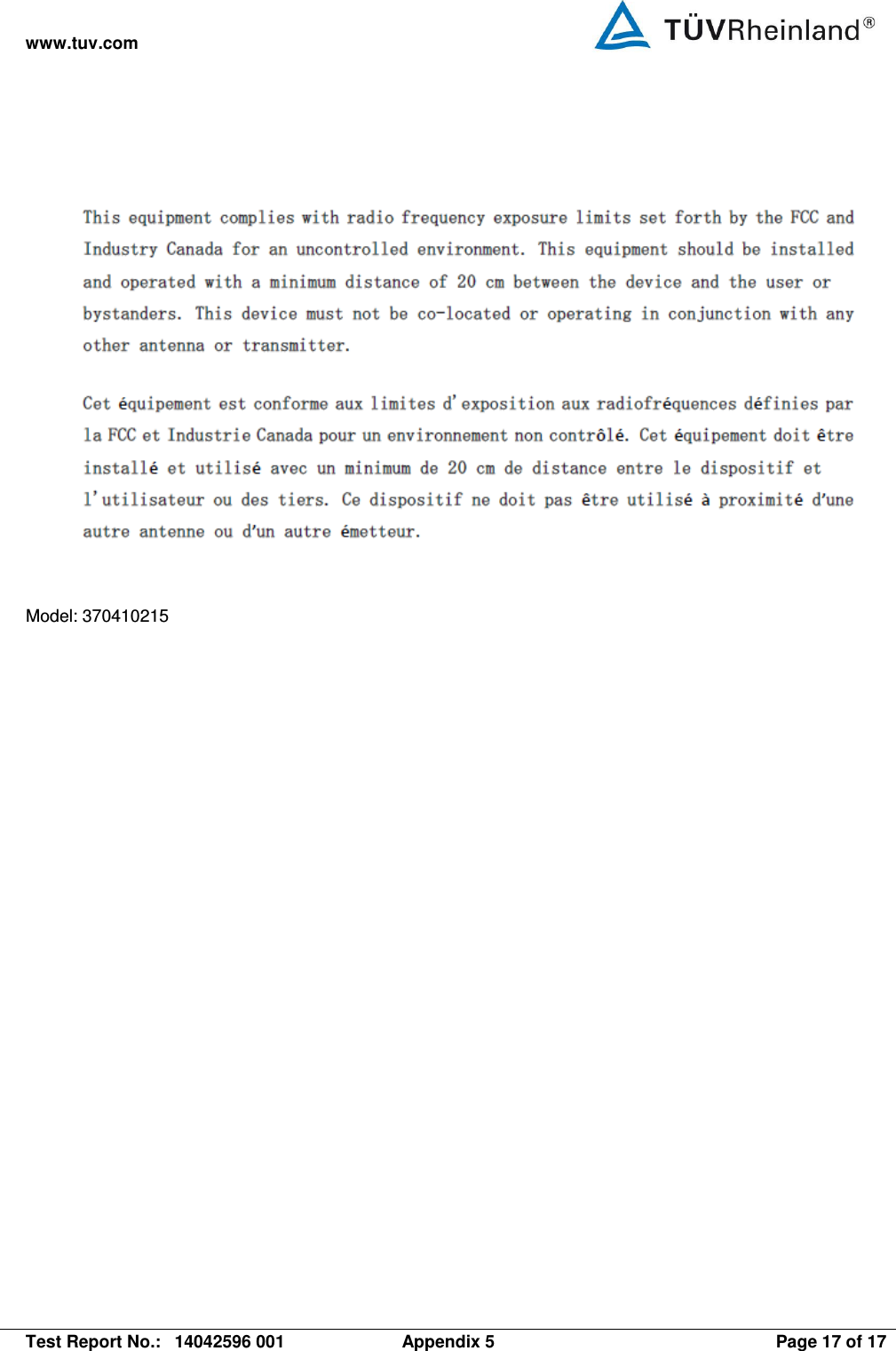 www.tuv.com

TÜVRheinland®

This equipment complies with radio frequency exposure limits set forth by the FCC and Industry Canada for an uncontrolled environment. This equipment should be installed and operated with a minimum distance of 20 cm between the device and the user or bystanders. This device must not be co-located or operating in conjunction with any other antenna or transmitter.

Cet équipement est conforme aux limites d'exposition aux radiofréquences définies par la FCC et Industrie Canada pour un environnement non contrôlé. Cet équipement doit être installé et utilisé avec un minimum de 20 cm de distance entre le dispositif et l'utilisateur ou des tiers. Ce dispositif ne doit pas être utilisé à proximité d'une autre antenne ou d'un autre émetteur.

Model: 370410215

Test Report No.: 14042596 001 Appendix 5 Page 17 of 17